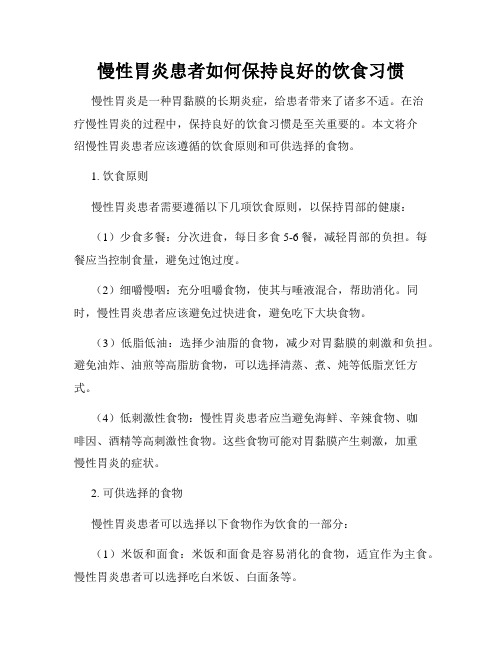 慢性胃炎患者如何保持良好的饮食习惯

慢性胃炎是一种胃黏膜的长期炎症，给患者带来了诸多不适。在治疗慢性胃炎的过程中，保持良好的饮食习惯是至关重要的。本文将介绍慢性胃炎患者应该遵循的饮食原则和可供选择的食物。

1. 饮食原则

慢性胃炎患者需要遵循以下几项饮食原则，以保持胃部的健康：

（1）少食多餐：分次进食，每日多食 5-6 餐，减轻胃部的负担。每餐应当控制食量，避免过饱过度。

（2）细嚼慢咽：充分咀嚼食物，使其与唾液混合，帮助消化。同时，慢性胃炎患者应该避免过快进食，避免吃下大块食物。

（3）低脂低油：选择少油脂的食物，减少对胃黏膜的刺激和负担。避免油炸、油煎等高脂肪食物，可以选择清蒸、煮、炖等低脂烹饪方式。

（4）低刺激性食物：慢性胃炎患者应当避免海鲜、辛辣食物、咖啡因、酒精等高刺激性食物。这些食物可能对胃黏膜产生刺激，加重慢性胃炎的症状。

2. 可供选择的食物

慢性胃炎患者可以选择以下食物作为饮食的一部分：

（1）米饭和面食：米饭和面食是容易消化的食物，适宜作为主食。慢性胃炎患者可以选择吃白米饭、白面条等。